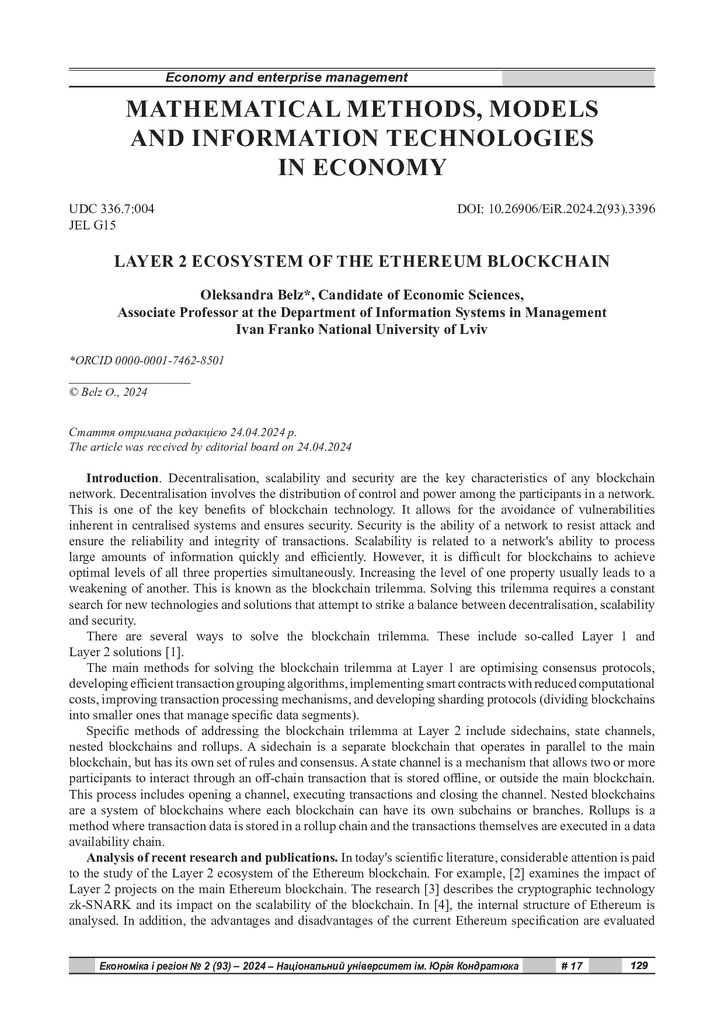 Economy and enterprise management

MATHEMATICAL METHODS, MODELS AND INFORMATION TECHNOLOGIES IN ECONOMY

UDC 336.7:004
JEL G15

DOI: 10.26906/EiR.2024.2(93).3396

LAYER 2 ECOSYSTEM OF THE ETHEREUM BLOCKCHAIN

Oleksandra Belz*, Candidate of Economic Sciences,
Associate Professor at the Department of Information Systems in Management
Ivan Franko National University of Lviv

*ORCID 0000-0001-7462-8501

© Belz O., 2024

Стаття отримана редакцією 24.04.2024 р.
The article was received by editorial board on 24.04.2024

Introduction. Decentralisation, scalability and security are the key characteristics of any blockchain network. Decentralisation involves the distribution of control and power among the participants in a network. This is one of the key benefits of blockchain technology. It allows for the avoidance of vulnerabilities inherent in centralised systems and ensures security. Security is the ability of a network to resist attack and ensure the reliability and integrity of transactions. Scalability is related to a network's ability to process large amounts of information quickly and efficiently. However, it is difficult for blockchains to achieve optimal levels of all three properties simultaneously. Increasing the level of one property usually leads to a weakening of another. This is known as the blockchain trilemma. Solving this trilemma requires a constant search for new technologies and solutions that attempt to strike a balance between decentralisation, scalability and security.

There are several ways to solve the blockchain trilemma. These include so-called Layer 1 and Layer 2 solutions [1].

The main methods for solving the blockchain trilemma at Layer 1 are optimising consensus protocols, developing efficient transaction grouping algorithms, implementing smart contracts with reduced computational costs, improving transaction processing mechanisms, and developing sharding protocols (dividing blockchains into smaller ones that manage specific data segments).

Specific methods of addressing the blockchain trilemma at Layer 2 include sidechains, state channels, nested blockchains and rollups. A sidechain is a separate blockchain that operates in parallel to the main blockchain, but has its own set of rules and consensus. A state channel is a mechanism that allows two or more participants to interact through an off-chain transaction that is stored offline, or outside the main blockchain. This process includes opening a channel, executing transactions and closing the channel. Nested blockchains are a system of blockchains where each blockchain can have its own subchains or branches. Rollups is a method where transaction data is stored in a rollup chain and the transactions themselves are executed in a data availability chain.

Analysis of recent research and publications. In today's scientific literature, considerable attention is paid to the study of the Layer 2 ecosystem of the Ethereum blockchain. For example, [2] examines the impact of Layer 2 projects on the main Ethereum blockchain. The research [3] describes the cryptographic technology zk-SNARK and its impact on the scalability of the blockchain. In [4], the internal structure of Ethereum is analysed. In addition, the advantages and disadvantages of the current Ethereum specification are evaluated

Економіка і регіон № 2 (93) – 2024 – Національний університет ім. Юрія Кондратюка # 17 129